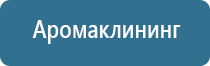 Аромаклининг